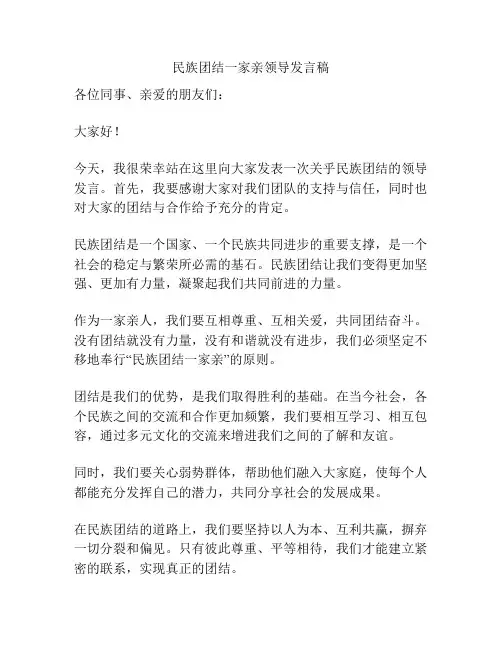 民族团结一家亲领导发言稿

各位同事、亲爱的朋友们：

大家好！

今天，我很荣幸站在这里向大家发表一次关乎民族团结的领导发言。首先，我要感谢大家对我们团队的支持与信任，同时也对大家的团结与合作给予充分的肯定。

民族团结是一个国家、一个民族共同进步的重要支撑，是一个社会的稳定与繁荣所必需的基石。民族团结让我们变得更加坚强、更加有力量，凝聚起我们共同前进的力量。

作为一家亲人，我们要互相尊重、互相关爱，共同团结奋斗。没有团结就没有力量，没有和谐就没有进步，我们必须坚定不移地奉行“民族团结一家亲”的原则。

团结是我们的优势，是我们取得胜利的基础。在当今社会，各个民族之间的交流和合作更加频繁，我们要相互学习、相互包容，通过多元文化的交流来增进我们之间的了解和友谊。

同时，我们要关心弱势群体，帮助他们融入大家庭，使每个人都能充分发挥自己的潜力，共同分享社会的发展成果。

在民族团结的道路上，我们要坚持以人为本、互利共赢，摒弃一切分裂和偏见。只有彼此尊重、平等相待，我们才能建立紧密的联系，实现真正的团结。